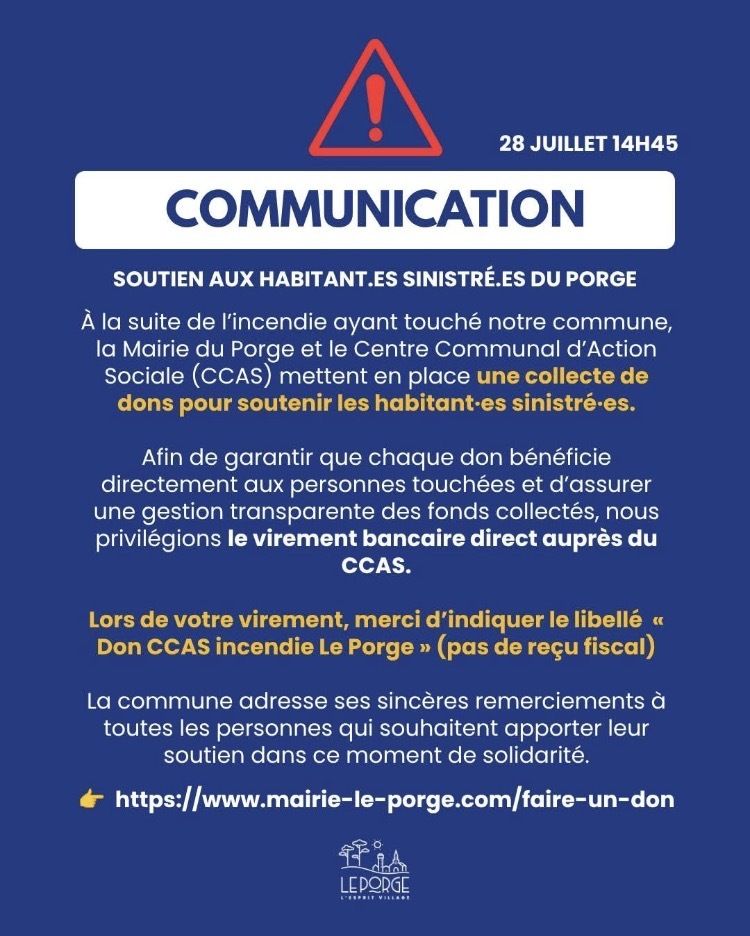 28 JUILLET 14H45

COMMUNICATION

SOUTIEN AUX HABITANT.ES SINISTRÉ.ES DU PORGE

À la suite de l'incendie ayant touché notre commune, la Mairie du Porge et le Centre Communal d'Action Sociale (CCAS) mettent en place une collecte de dons pour soutenir les habitant·es sinistré·es.

Afin de garantir que chaque don bénéficie directement aux personnes touchées et d'assurer une gestion transparente des fonds collectés, nous privilégions le virement bancaire direct auprès du CCAS.

Lors de votre virement, merci d'indiquer le libellé « Don CCAS incendie Le Porge » (pas de reçu fiscal)

La commune adresse ses sincères remerciements à toutes les personnes qui souhaitent apporter leur soutien dans ce moment de solidarité.

👉 https://www.mairie-le-porge.com/faire-un-don

LE PORGE
L'ESPRIT VILLAGE